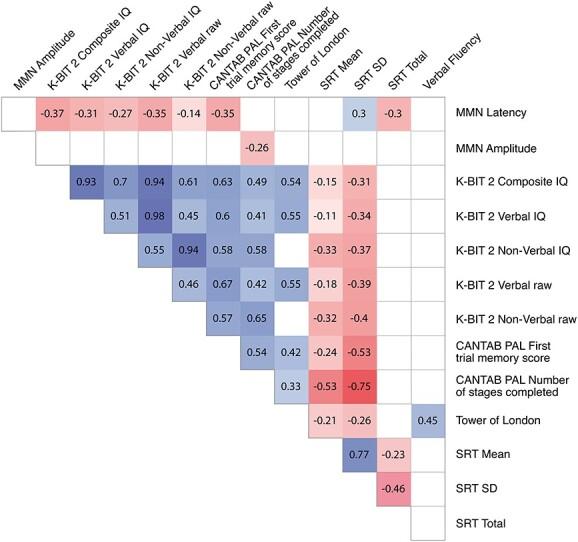 | | MMN Amplitude | K-BIT 2 Composite IQ | K-BIT 2 Verbal IQ | K-BIT 2 Non-Verbal IQ | K-BIT 2 Verbal raw | K-BIT 2 Non-Verbal raw | CANTAB PAL First trial memory score | CANTAB PAL Number of stages completed | Tower of London | SRT Mean | SRT SD | SRT Total | Verbal Fluency |
|---|---|---|---|---|---|---|---|---|---|---|---|---|---|
| MMN Latency | | -0.37 | -0.31 | -0.27 | -0.35 | -0.14 | -0.35 | | | | 0.3 | -0.3 | |
| MMN Amplitude | | | | | | | | -0.26 | | | | | |
| K-BIT 2 Composite IQ | | | 0.93 | 0.7 | 0.94 | 0.61 | 0.63 | 0.49 | 0.54 | -0.15 | -0.31 | | |
| K-BIT 2 Verbal IQ | | | | 0.51 | 0.98 | 0.45 | 0.6 | 0.41 | 0.55 | -0.11 | -0.34 | | |
| K-BIT 2 Non-Verbal IQ | | | | | 0.55 | 0.94 | 0.58 | 0.58 | | -0.33 | -0.37 | | |
| K-BIT 2 Verbal raw | | | | | | 0.46 | 0.67 | 0.42 | 0.55 | -0.18 | -0.39 | | |
| K-BIT 2 Non-Verbal raw | | | | | | | 0.57 | 0.65 | | -0.32 | -0.4 | | |
| CANTAB PAL First trial memory score | | | | | | | | 0.54 | 0.42 | -0.24 | -0.53 | | |
| CANTAB PAL Number of stages completed | | | | | | | | | 0.33 | -0.53 | -0.75 | | |
| Tower of London | | | | | | | | | | -0.21 | -0.26 | | 0.45 |
| SRT Mean | | | | | | | | | | | 0.77 | -0.23 | |
| SRT SD | | | | | | | | | | | | -0.46 | |
| SRT Total | | | | | | | | | | | | | |